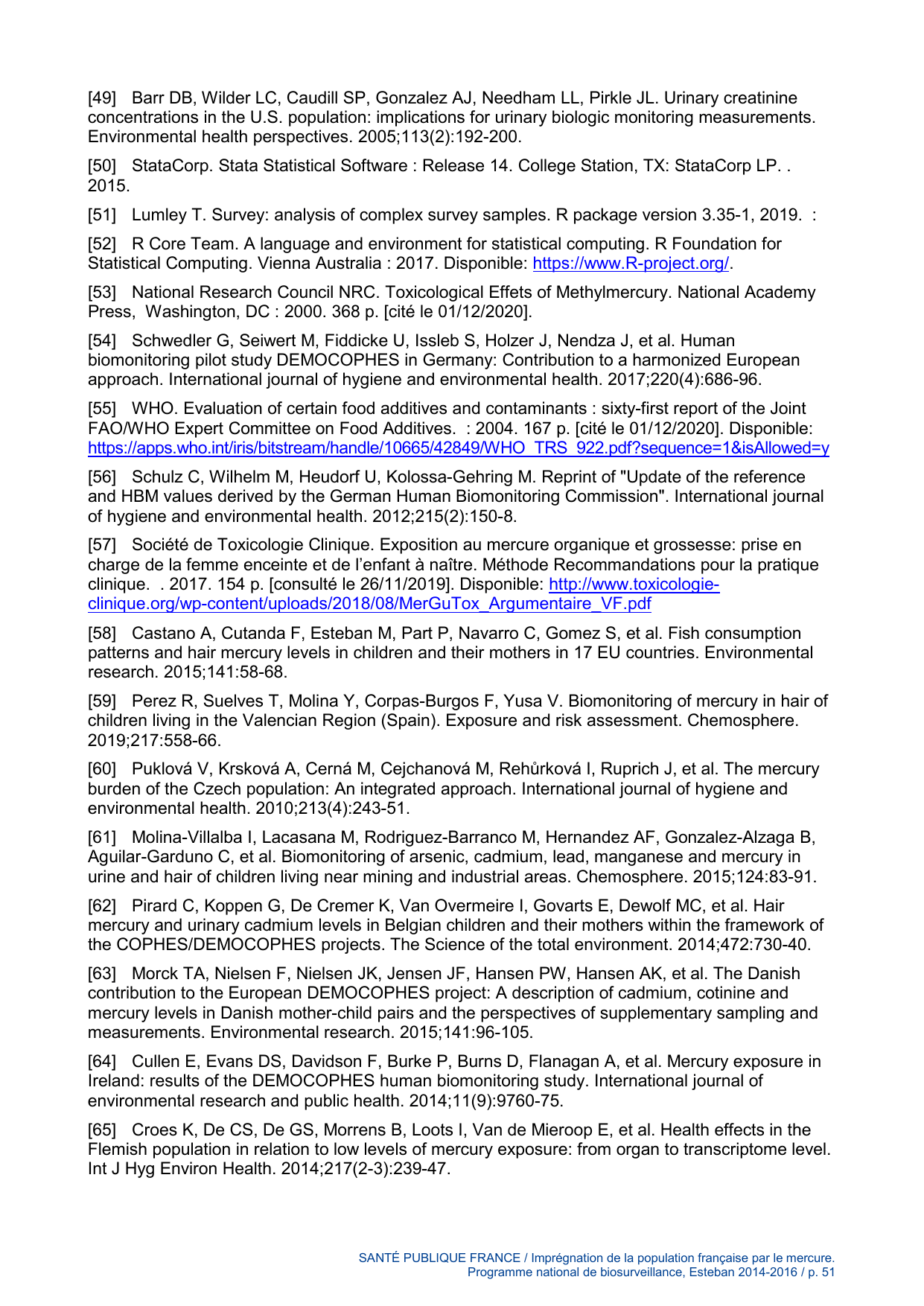 [49] Barr DB, Wilder LC, Caudill SP, Gonzalez AJ, Needham LL, Pirkle JL. Urinary creatinine concentrations in the U.S. population: implications for urinary biologic monitoring measurements. Environmental health perspectives. 2005;113(2):192-200.

[50] StataCorp. Stata Statistical Software : Release 14. College Station, TX: StataCorp LP. . 2015.

[51] Lumley T. Survey: analysis of complex survey samples. R package version 3.35-1, 2019. :

[52] R Core Team. A language and environment for statistical computing. R Foundation for Statistical Computing. Vienna Australia : 2017. Disponible: https://www.R-project.org/.

[53] National Research Council NRC. Toxicological Effets of Methylmercury. National Academy Press, Washington, DC : 2000. 368 p. [cité le 01/12/2020].

[54] Schwedler G, Seiwert M, Fiddicke U, Issleb S, Holzer J, Nendza J, et al. Human biomonitoring pilot study DEMOCOPHES in Germany: Contribution to a harmonized European approach. International journal of hygiene and environmental health. 2017;220(4):686-96.

[55] WHO. Evaluation of certain food additives and contaminants : sixty-first report of the Joint FAO/WHO Expert Committee on Food Additives. : 2004. 167 p. [cité le 01/12/2020]. Disponible: https://apps.who.int/iris/bitstream/handle/10665/42849/WHO_TRS_922.pdf?sequence=1&isAllowed=y

[56] Schulz C, Wilhelm M, Heudorf U, Kolossa-Gehring M. Reprint of "Update of the reference and HBM values derived by the German Human Biomonitoring Commission". International journal of hygiene and environmental health. 2012;215(2):150-8.

[57] Société de Toxicologie Clinique. Exposition au mercure organique et grossesse: prise en charge de la femme enceinte et de l'enfant à naître. Méthode Recommandations pour la pratique clinique. . 2017. 154 p. [consulté le 26/11/2019]. Disponible: http://www.toxicologie-clinique.org/wp-content/uploads/2018/08/MerGuTox_Argumentaire_VF.pdf

[58] Castano A, Cutanda F, Esteban M, Part P, Navarro C, Gomez S, et al. Fish consumption patterns and hair mercury levels in children and their mothers in 17 EU countries. Environmental research. 2015;141:58-68.

[59] Perez R, Suelves T, Molina Y, Corpas-Burgos F, Yusa V. Biomonitoring of mercury in hair of children living in the Valencian Region (Spain). Exposure and risk assessment. Chemosphere. 2019;217:558-66.

[60] Puklová V, Krsková A, Cerná M, Cejchanová M, Rehůrková I, Ruprich J, et al. The mercury burden of the Czech population: An integrated approach. International journal of hygiene and environmental health. 2010;213(4):243-51.

[61] Molina-Villalba I, Lacasana M, Rodriguez-Barranco M, Hernandez AF, Gonzalez-Alzaga B, Aguilar-Garduno C, et al. Biomonitoring of arsenic, cadmium, lead, manganese and mercury in urine and hair of children living near mining and industrial areas. Chemosphere. 2015;124:83-91.

[62] Pirard C, Koppen G, De Cremer K, Van Overmeire I, Govarts E, Dewolf MC, et al. Hair mercury and urinary cadmium levels in Belgian children and their mothers within the framework of the COPHES/DEMOCOPHES projects. The Science of the total environment. 2014;472:730-40.

[63] Morck TA, Nielsen F, Nielsen JK, Jensen JF, Hansen PW, Hansen AK, et al. The Danish contribution to the European DEMOCOPHES project: A description of cadmium, cotinine and mercury levels in Danish mother-child pairs and the perspectives of supplementary sampling and measurements. Environmental research. 2015;141:96-105.

[64] Cullen E, Evans DS, Davidson F, Burke P, Burns D, Flanagan A, et al. Mercury exposure in Ireland: results of the DEMOCOPHES human biomonitoring study. International journal of environmental research and public health. 2014;11(9):9760-75.

[65] Croes K, De CS, De GS, Morrens B, Loots I, Van de Mieroop E, et al. Health effects in the Flemish population in relation to low levels of mercury exposure: from organ to transcriptome level. Int J Hyg Environ Health. 2014;217(2-3):239-47.

SANTÉ PUBLIQUE FRANCE / Imprégnation de la population française par le mercure. Programme national de biosurveillance, Esteban 2014-2016 / p. 51